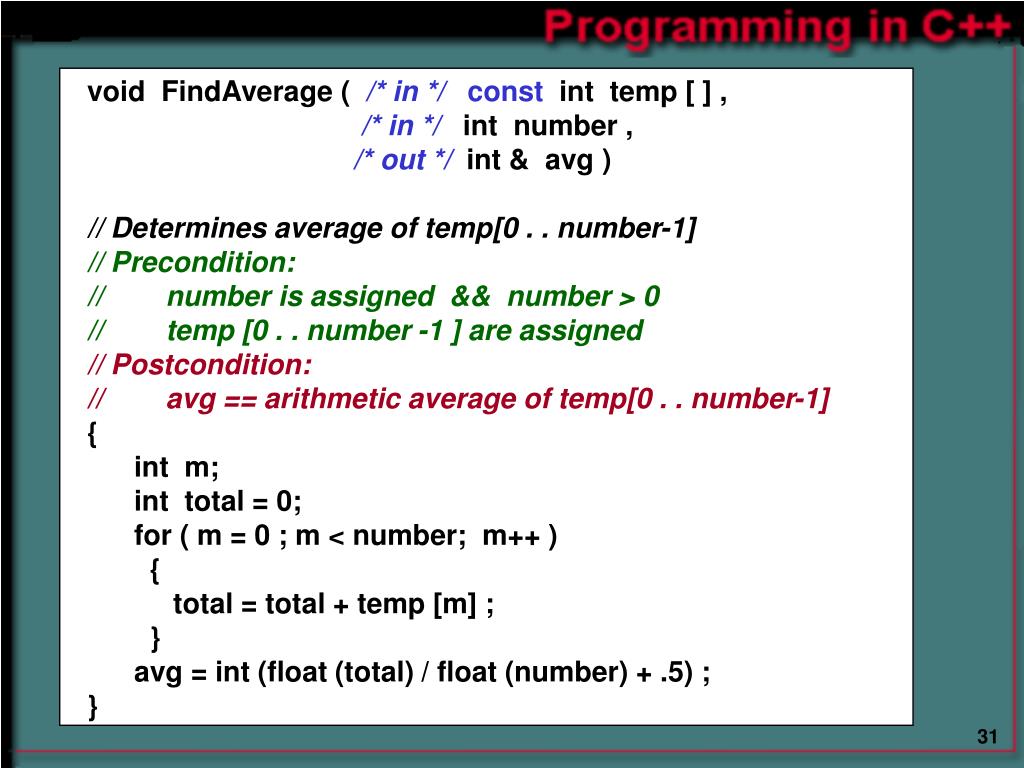 Programming in C++

void FindAverage ( /* in */ const int temp [ ] ,
/* in */ int number ,
/* out */ int & avg )

// Determines average of temp[0 . . number-1]
// Precondition:
// number is assigned && number > 0
// temp [0 . . number -1 ] are assigned
// Postcondition:
// avg == arithmetic average of temp[0 . . number-1]
{
int m;
int total = 0;
for ( m = 0 ; m < number; m++ )
{
total = total + temp [m] ;
}
avg = int (float (total) / float (number) + .5) ;
}

31